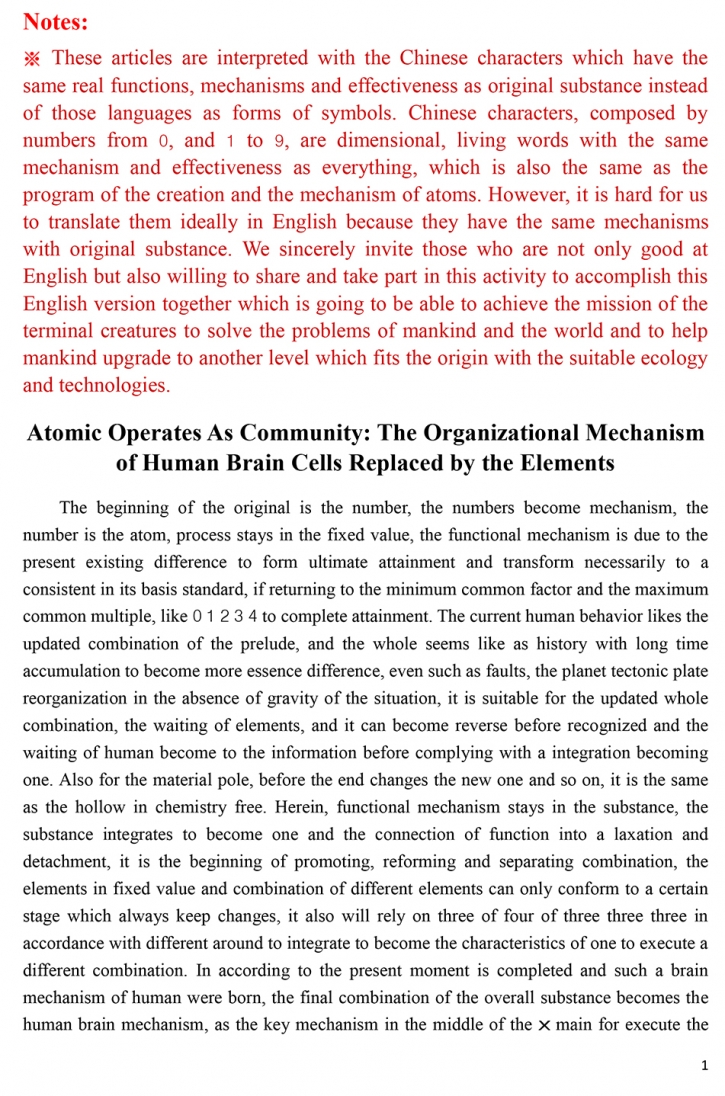 Notes:

※ These articles are interpreted with the Chinese characters which have the same real functions, mechanisms and effectiveness as original substance instead of those languages as forms of symbols. Chinese characters, composed by numbers from 0, and 1 to 9, are dimensional, living words with the same mechanism and effectiveness as everything, which is also the same as the program of the creation and the mechanism of atoms. However, it is hard for us to translate them ideally in English because they have the same mechanisms with original substance. We sincerely invite those who are not only good at English but also willing to share and take part in this activity to accomplish this English version together which is going to be able to achieve the mission of the terminal creatures to solve the problems of mankind and the world and to help mankind upgrade to another level which fits the origin with the suitable ecology and technologies.

Atomic Operates As Community: The Organizational Mechanism of Human Brain Cells Replaced by the Elements

The beginning of the original is the number, the numbers become mechanism, the number is the atom, process stays in the fixed value, the functional mechanism is due to the present existing difference to form ultimate attainment and transform necessarily to a consistent in its basis standard, if returning to the minimum common factor and the maximum common multiple, like 0 1 2 3 4 to complete attainment. The current human behavior likes the updated combination of the prelude, and the whole seems like as history with long time accumulation to become more essence difference, even such as faults, the planet tectonic plate reorganization in the absence of gravity of the situation, it is suitable for the updated whole combination, the waiting of elements, and it can become reverse before recognized and the waiting of human become to the information before complying with a integration becoming one. Also for the material pole, before the end changes the new one and so on, it is the same as the hollow in chemistry free. Herein, functional mechanism stays in the substance, the substance integrates to become one and the connection of function into a laxation and detachment, it is the beginning of promoting, reforming and separating combination, the elements in fixed value and combination of different elements can only conform to a certain stage which always keep changes, it also will rely on three of four of three three three in accordance with different around to integrate to become the characteristics of one to execute a different combination. In according to the present moment is completed and such a brain mechanism of human were born, the final combination of the overall substance becomes the human brain mechanism, as the key mechanism in the middle of the × main for execute the

1